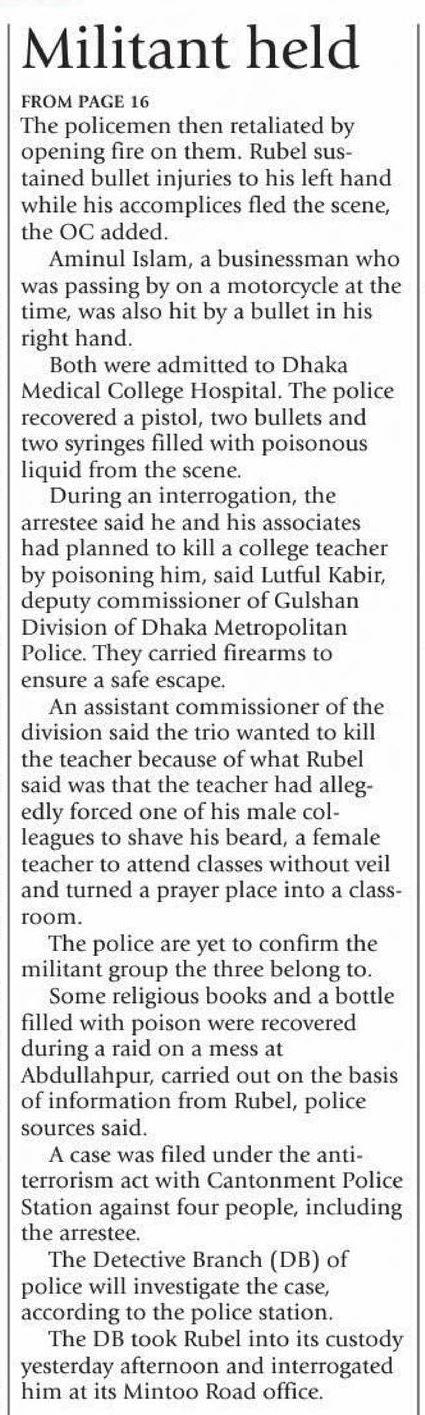 Militant held

FROM PAGE 16
The policemen then retaliated by opening fire on them. Rubel sustained bullet injuries to his left hand while his accomplices fled the scene, the OC added.

Aminul Islam, a businessman who was passing by on a motorcycle at the time, was also hit by a bullet in his right hand.

Both were admitted to Dhaka Medical College Hospital. The police recovered a pistol, two bullets and two syringes filled with poisonous liquid from the scene.

During an interrogation, the arrestee said he and his associates had planned to kill a college teacher by poisoning him, said Lutful Kabir, deputy commissioner of Gulshan Division of Dhaka Metropolitan Police. They carried firearms to ensure a safe escape.

An assistant commissioner of the division said the trio wanted to kill the teacher because of what Rubel said was that the teacher had allegedly forced one of his male colleagues to shave his beard, a female teacher to attend classes without veil and turned a prayer place into a classroom.

The police are yet to confirm the militant group the three belong to.

Some religious books and a bottle filled with poison were recovered during a raid on a mess at Abdullahpur, carried out on the basis of information from Rubel, police sources said.

A case was filed under the anti-terrorism act with Cantonment Police Station against four people, including the arrestee.

The Detective Branch (DB) of police will investigate the case, according to the police station.

The DB took Rubel into its custody yesterday afternoon and interrogated him at its Mintoo Road office.